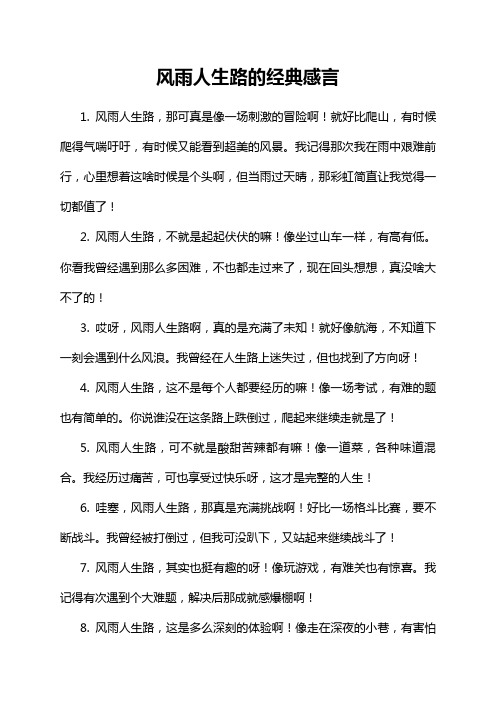 风雨人生路的经典感言

1. 风雨人生路，那可真是像一场刺激的冒险啊！就好比爬山，有时候爬得气喘吁吁，有时候又能看到超美的风景。我记得那次我在雨中艰难前行，心里想着这啥时候是个头啊，但当雨过天晴，那彩虹简直让我觉得一切都值了！

2. 风雨人生路，不就是起起伏伏的嘛！像坐过山车一样，有高有低。你看我曾经遇到那么多困难，不也都走过来了，现在回头想想，真没啥大不了的！

3. 哎呀，风雨人生路啊，真的是充满了未知！就好像航海，不知道下一刻会遇到什么风浪。我曾经在人生路上迷失过，但也找到了方向呀！

4. 风雨人生路，这不是每个人都要经历的嘛！像一场考试，有难的题也有简单的。你说谁没在这条路上跌倒过，爬起来继续走就是了！

5. 风雨人生路，可不就是酸甜苦辣都有嘛！像一道菜，各种味道混合。我经历过痛苦，可也享受过快乐呀，这才是完整的人生！

6. 哇塞，风雨人生路，那真是充满挑战啊！好比一场格斗比赛，要不断战斗。我曾经被打倒过，但我可没趴下，又站起来继续战斗了！

7. 风雨人生路，其实也挺有趣的呀！像玩游戏，有难关也有惊喜。我记得有次遇到个大难题，解决后那成就感爆棚啊！

8. 风雨人生路，这是多么深刻的体验啊！像走在深夜的小巷，有害怕